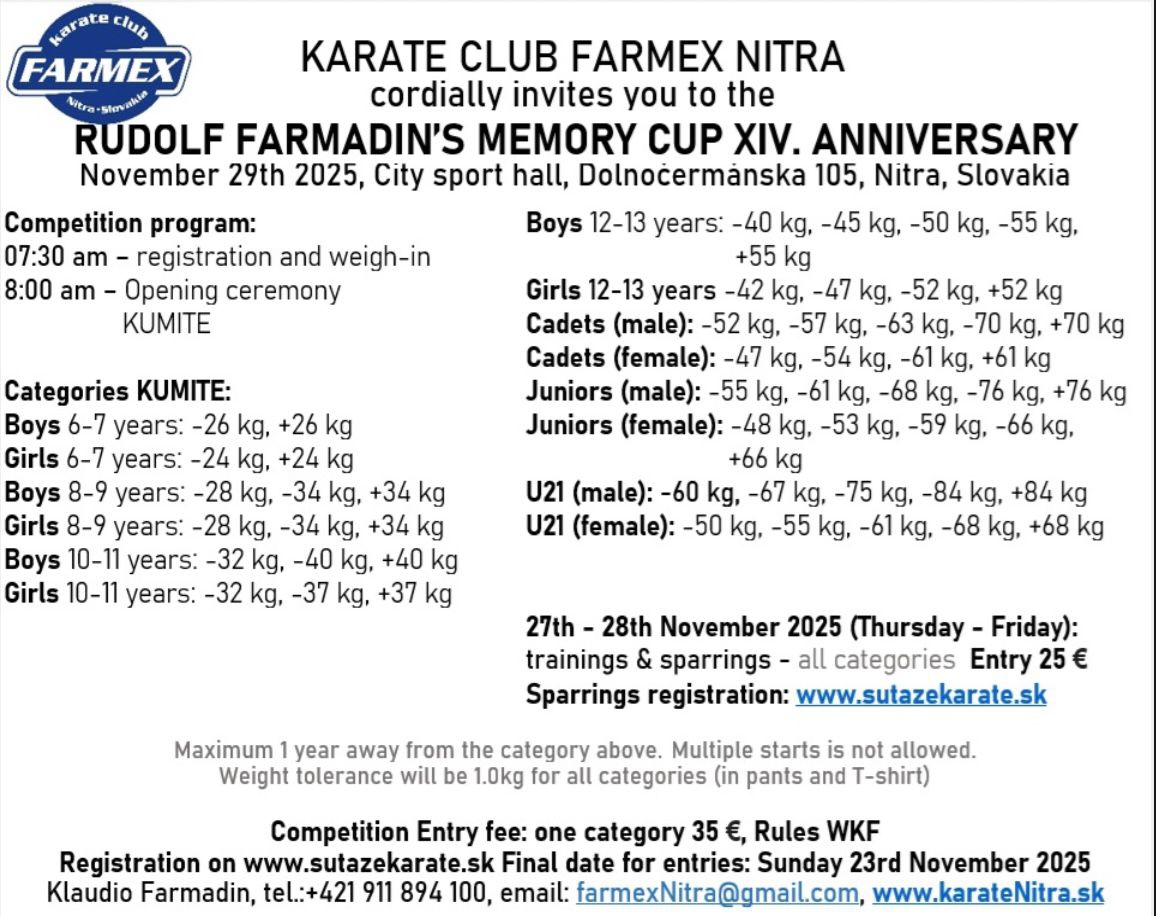 karate club
FARMEX
Nitra • Slovakia

KARATE CLUB FARMEX NITRA
cordially invites you to the
RUDOLF FARMADIN'S MEMORY CUP XIV. ANNIVERSARY
November 29th 2025, City sport hall, Dolnočermánska 105, Nitra, Slovakia

Competition program:
07:30 am – registration and weigh-in
8:00 am – Opening ceremony
KUMITE

Categories KUMITE:
Boys 6-7 years: -26 kg, +26 kg
Girls 6-7 years: -24 kg, +24 kg
Boys 8-9 years: -28 kg, -34 kg, +34 kg
Girls 8-9 years: -28 kg, -34 kg, +34 kg
Boys 10-11 years: -32 kg, -40 kg, +40 kg
Girls 10-11 years: -32 kg, -37 kg, +37 kg

Boys 12-13 years: -40 kg, -45 kg, -50 kg, -55 kg, +55 kg
Girls 12-13 years -42 kg, -47 kg, -52 kg, +52 kg
Cadets (male): -52 kg, -57 kg, -63 kg, -70 kg, +70 kg
Cadets (female): -47 kg, -54 kg, -61 kg, +61 kg
Juniors (male): -55 kg, -61 kg, -68 kg, -76 kg, +76 kg
Juniors (female): -48 kg, -53 kg, -59 kg, -66 kg, +66 kg
U21 (male): -60 kg, -67 kg, -75 kg, -84 kg, +84 kg
U21 (female): -50 kg, -55 kg, -61 kg, -68 kg, +68 kg

27th - 28th November 2025 (Thursday - Friday):
trainings & sparrings - all categories Entry 25 €
Sparrings registration: www.sutazekarate.sk

Maximum 1 year away from the category above. Multiple starts is not allowed.
Weight tolerance will be 1.0kg for all categories (in pants and T-shirt)

Competition Entry fee: one category 35 €, Rules WKF
Registration on www.sutazekarate.sk Final date for entries: Sunday 23rd November 2025
Klaudio Farmadin, tel.:+421 911 894 100, email: farmexNitra@gmail.com, www.karateNitra.sk